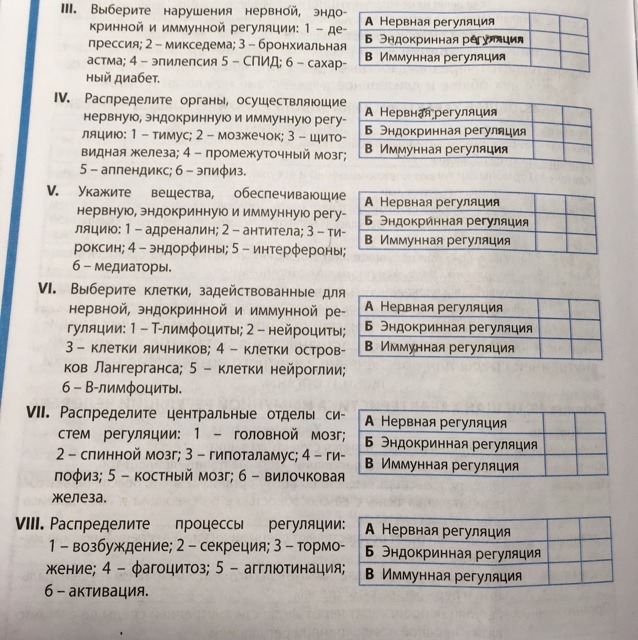 III. Выберите нарушения нервной, эндокринной и иммунной регуляции: 1 – депрессия; 2 – микседема; 3 – бронхиальная астма; 4 – эпилепсия 5 – СПИД; 6 – сахарный диабет.

| А Нервная регуляция | | |
|---|---|---|
| Б Эндокринная регуляция | | |
| В Иммунная регуляция | | |

IV. Распределите органы, осуществляющие нервную, эндокринную и иммунную регуляцию: 1 – тимус; 2 – мозжечок; 3 – щитовидная железа; 4 – промежуточный мозг; 5 – аппендикс; 6 – эпифиз.

| А Нервная регуляция | | |
|---|---|---|
| Б Эндокринная регуляция | | |
| В Иммунная регуляция | | |

V. Укажите вещества, обеспечивающие нервную, эндокринную и иммунную регуляцию: 1 – адреналин; 2 – антитела; 3 – тироксин; 4 – эндорфины; 5 – интерфероны; 6 – медиаторы.

| А Нервная регуляция | | |
|---|---|---|
| Б Эндокринная регуляция | | |
| В Иммунная регуляция | | |

VI. Выберите клетки, задействованные для нервной, эндокринной и иммунной регуляции: 1 – Т-лимфоциты; 2 – нейроциты; 3 – клетки яичников; 4 – клетки островков Лангерганса; 5 – клетки нейроглии; 6 – В-лимфоциты.

| А Нервная регуляция | | |
|---|---|---|
| Б Эндокринная регуляция | | |
| В Иммунная регуляция | | |

VII. Распределите центральные отделы систем регуляции: 1 – головной мозг; 2 – спинной мозг; 3 – гипоталамус; 4 – гипофиз; 5 – костный мозг; 6 – вилочковая железа.

| А Нервная регуляция | | |
|---|---|---|
| Б Эндокринная регуляция | | |
| В Иммунная регуляция | | |

VIII. Распределите процессы регуляции: 1 – возбуждение; 2 – секреция; 3 – торможение; 4 – фагоцитоз; 5 – агглютинация; 6 – активация.

| А Нервная регуляция | | |
|---|---|---|
| Б Эндокринная регуляция | | |
| В Иммунная регуляция | | |